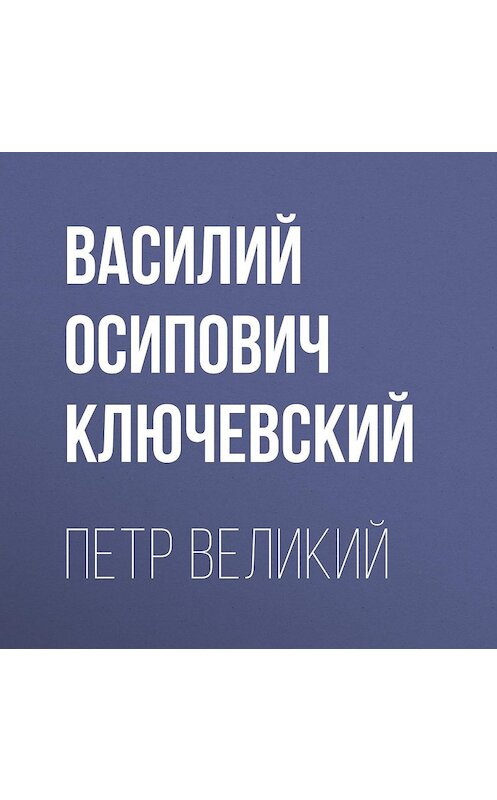 ВАСИЛИЙ ОСИПОВИЧ КЛЮЧЕВСКИЙ

ПЕТР ВЕЛИКИЙ